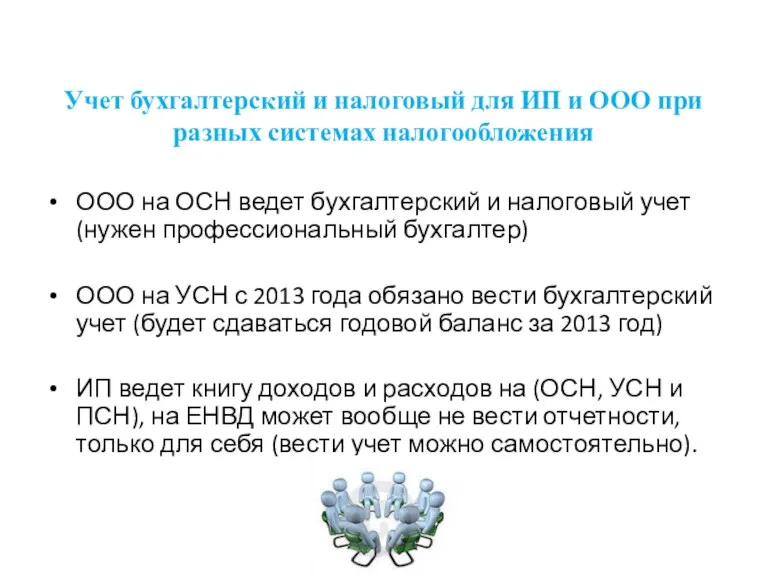 Учет бухгалтерский и налоговый для ИП и ООО при разных системах налогообложения

• ООО на ОСН ведет бухгалтерский и налоговый учет (нужен профессиональный бухгалтер)

• ООО на УСН с 2013 года обязано вести бухгалтерский учет (будет сдаваться годовой баланс за 2013 год)

• ИП ведет книгу доходов и расходов на (ОСН, УСН и ПСН), на ЕНВД может вообще не вести отчетности, только для себя (вести учет можно самостоятельно).